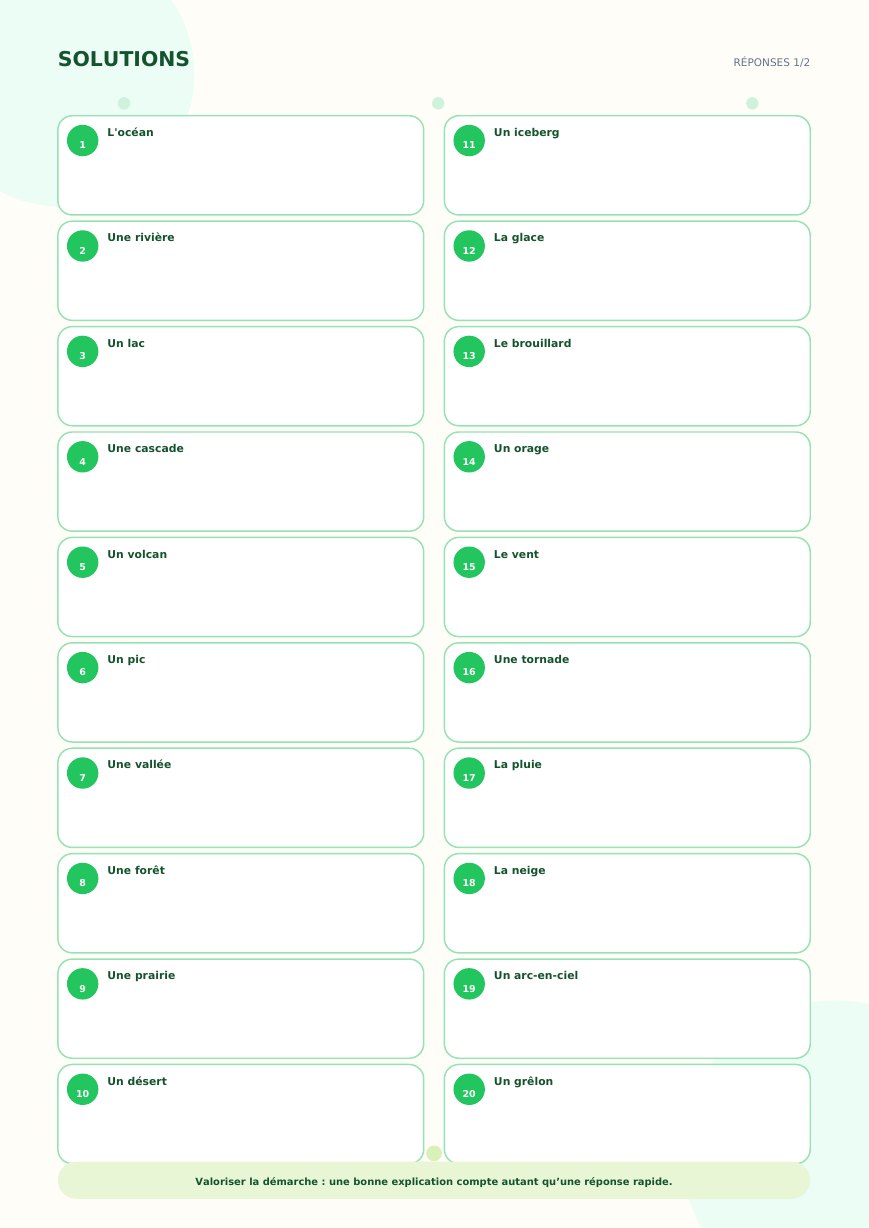 SOLUTIONS

RÉPONSES 1/2

1
L'océan

2
Une rivière

3
Un lac

4
Une cascade

5
Un volcan

6
Un pic

7
Une vallée

8
Une forêt

9
Une prairie

10
Un désert

11
Un iceberg

12
La glace

13
Le brouillard

14
Un orage

15
Le vent

16
Une tornade

17
La pluie

18
La neige

19
Un arc-en-ciel

20
Un grêlon

Valoriser la démarche : une bonne explication compte autant qu'une réponse rapide.